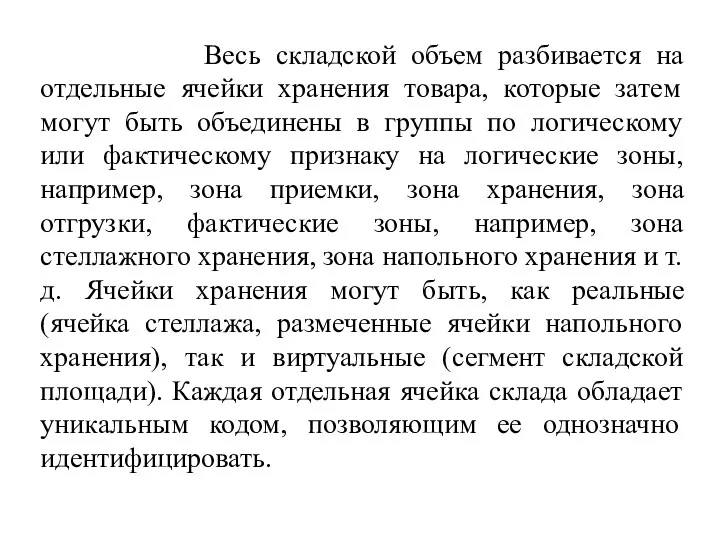 Весь складской объем разбивается на отдельные ячейки хранения товара, которые затем могут быть объединены в группы по логическому или фактическому признаку на логические зоны, например, зона приемки, зона хранения, зона отгрузки, фактические зоны, например, зона стеллажного хранения, зона напольного хранения и т. д. Ячейки хранения могут быть, как реальные (ячейка стеллажа, размеченные ячейки напольного хранения), так и виртуальные (сегмент складской площади). Каждая отдельная ячейка склада обладает уникальным кодом, позволяющим ее однозначно идентифицировать.